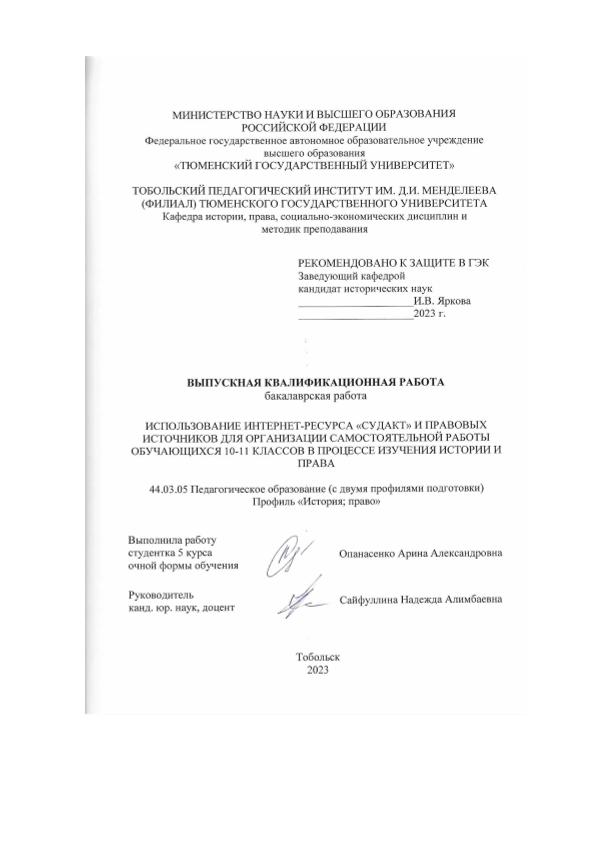 МИНИСТЕРСТВО НАУКИ И ВЫСШЕГО ОБРАЗОВАНИЯ РОССИЙСКОЙ ФЕДЕРАЦИИ
Федеральное государственное автономное образовательное учреждение высшего образования
«ТЮМЕНСКИЙ ГОСУДАРСТВЕННЫЙ УНИВЕРСИТЕТ»

ТОБОЛЬСКИЙ ПЕДАГОГИЧЕСКИЙ ИНСТИТУТ ИМ. Д.И. МЕНДЕЛЕЕВА (ФИЛИАЛ) ТЮМЕНСКОГО ГОСУДАРСТВЕННОГО УНИВЕРСИТЕТА
Кафедра истории, права, социально-экономических дисциплин и методик преподавания

РЕКОМЕНДОВАНО К ЗАЩИТЕ В ГЭК
Заведующий кафедрой
кандидат исторических наук
____________________И.В. Яркова
____________________2023 г.

ВЫПУСКНАЯ КВАЛИФИКАЦИОННАЯ РАБОТА
бакалаврская работа

ИСПОЛЬЗОВАНИЕ ИНТЕРНЕТ-РЕСУРСА «СУДАКТ» И ПРАВОВЫХ ИСТОЧНИКОВ ДЛЯ ОРГАНИЗАЦИИ САМОСТОЯТЕЛЬНОЙ РАБОТЫ ОБУЧАЮЩИХСЯ 10-11 КЛАССОВ В ПРОЦЕССЕ ИЗУЧЕНИЯ ИСТОРИИ И ПРАВА

44.03.05 Педагогическое образование (с двумя профилями подготовки)
Профиль «История; право»

Выполнила работу
студентка 5 курса
очной формы обучения
Опанасенко Арина Александровна

Руководитель
канд. юр. наук, доцент
Сайфуллина Надежда Алимбаевна

Тобольск
2023